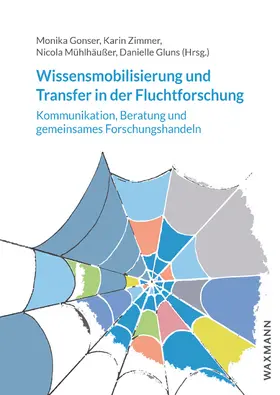 Monika Gonser, Karin Zimmer, Nicola Mühlhäußer, Danielle Gluns (Hrsg.)

Wissensmobilisierung und Transfer in der Fluchtforschung

Kommunikation, Beratung und gemeinsames Forschungshandeln

WAXMANN